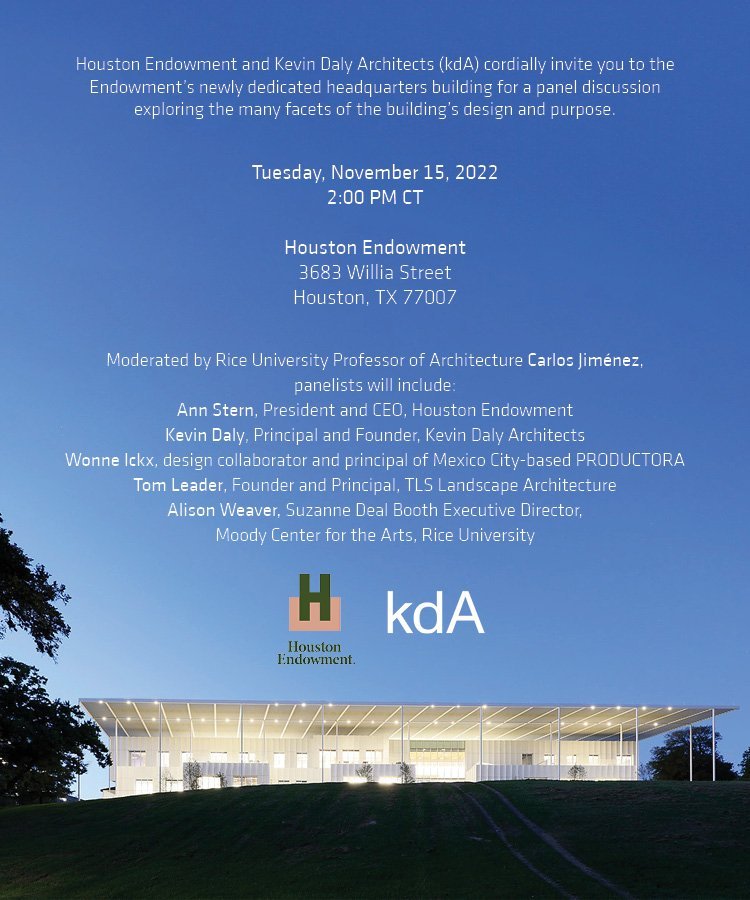 Houston Endowment and Kevin Daly Architects (kdA) cordially invite you to the Endowment's newly dedicated headquarters building for a panel discussion exploring the many facets of the building's design and purpose.

Tuesday, November 15, 2022
2:00 PM CT

Houston Endowment
3683 Willia Street
Houston, TX 77007

Moderated by Rice University Professor of Architecture Carlos Jiménez, panelists will include:
Ann Stern, President and CEO, Houston Endowment
Kevin Daly, Principal and Founder, Kevin Daly Architects
Wonne Ickx, design collaborator and principal of Mexico City-based PRODUCTORA
Tom Leader, Founder and Principal, TLS Landscape Architecture
Alison Weaver, Suzanne Deal Booth Executive Director, Moody Center for the Arts, Rice University

H
Houston Endowment.

kdA